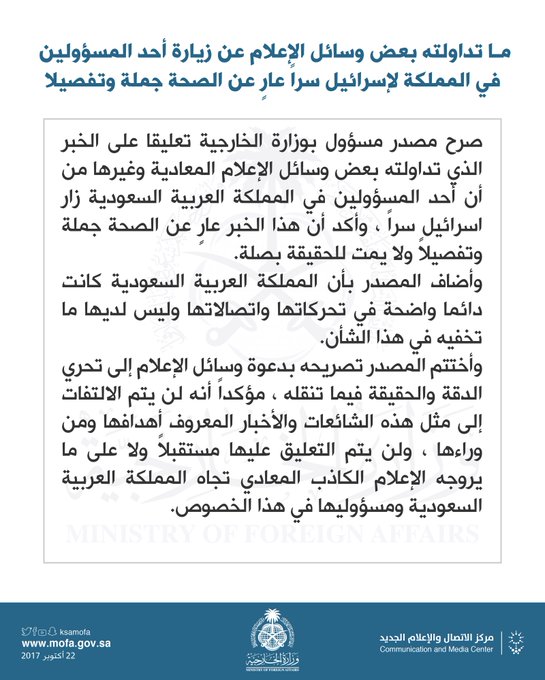 مـا تداولته بعض وسائل الإعلام عن زيارة أحد المسؤولين في المملكة لإسرائيل سراً عارٍ عن الصحة جملة وتفصيلا

صرح مصدر مسؤول بوزارة الخارجية تعليقا على الخبر الذي تداولته بعض وسائل الإعلام المعادية وغيرها من أن أحد المسؤولين في المملكة العربية السعودية زار اسرائيل سراً ، وأكد أن هذا الخبر عارٍ عن الصحة جملة وتفصيلاً ولا يمت للحقيقة بصلة.
وأضاف المصدر بأن المملكة العربية السعودية كانت دائما واضحة في تحركاتها واتصالاتها وليس لديها ما تخفيه في هذا الشأن.
وأختتم المصدر تصريحه بدعوة وسائل الإعلام إلى تحري الدقة والحقيقة فيما تنقله ، مؤكداً أنه لن يتم الالتفات إلى مثل هذه الشائعات والأخبار المعروف أهدافها ومن وراءها ، ولن يتم التعليق عليها مستقبلاً ولا على ما يروجه الإعلام الكاذب المعادي تجاه المملكة العربية السعودية ومسؤوليها في هذا الخصوص.

MINISTRY OF FOREIGN AFFAIRS

ksamofa
www.mofa.gov.sa
22 أكتوبر 2017

وزارة الخارجية
MINISTRY OF FOREIGN AFFAIRS

مركز الاتصال والإعلام الجديد
Communication and Media Center